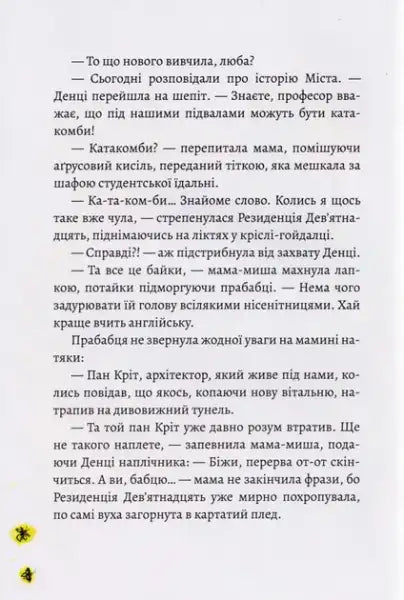 — То що нового вивчила, люба?

— Сьогодні розповідали про історію Міста. — Денці перейшла на шепіт. — Знаєте, професор вважає, що під нашими підвалами можуть бути катакомби!

— Катакомби? — перепитала мама, помішуючи аґрусовий кисіль, переданий тіткою, яка мешкала за шафою студентської їдальні.

— Ка-та-ком-би... Знайоме слово. Колись я щось таке вже чула, — стрепенулася Резиденція Дев'ятнадцять, піднімаючись на ліктях у кріслі-гойдалці.

— Справді?! — аж підстрибнула від захвату Денці.

— Та все це байки, — мама-миша махнула лапкою, потайки підморгуючи прабабці. — Нема чого задурювати їй голову всілякими нісенітницями. Хай краще вчить англійську.

Прабабця не звернула жодної уваги на мамині натяки:

— Пан Кріт, архітектор, який живе під нами, колись повідав, що якось, копаючи нову вітальню, натрапив на дивовижний тунель.

— Та той пан Кріт уже давно розум втратив. Ще не такого наплете, — запевнила мама-миша, подаючи Денці наплічника: — Біжи, перерва от-от скінчиться. А ви, бабцю... — мама не закінчила фрази, бо Резиденція Дев'ятнадцять уже мирно похропувала, по самі вуха загорнута в картатий плед.